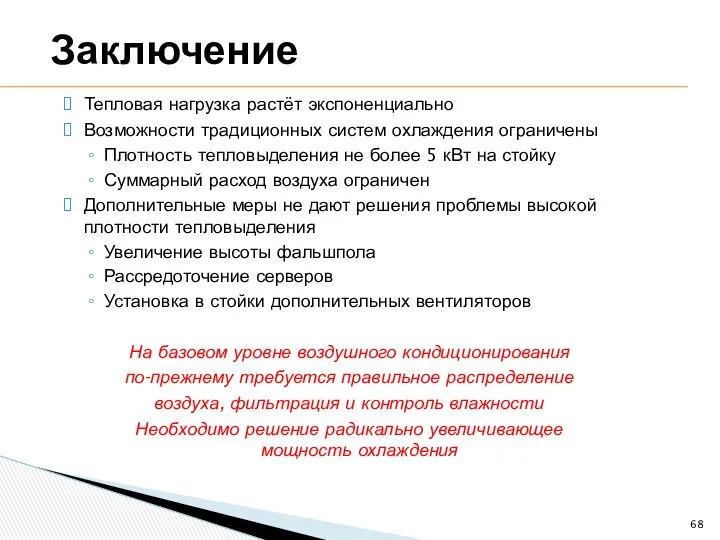 Заключение

 Тепловая нагрузка растёт экспоненциально
 Возможности традиционных систем охлаждения ограничены
◦ Плотность тепловыделения не более 5 кВт на стойку
◦ Суммарный расход воздуха ограничен
 Дополнительные меры не дают решения проблемы высокой плотности тепловыделения
◦ Увеличение высоты фальшпола
◦ Рассредоточение серверов
◦ Установка в стойки дополнительных вентиляторов

На базовом уровне воздушного кондиционирования по-прежнему требуется правильное распределение воздуха, фильтрация и контроль влажности
Необходимо решение радикально увеличивающее мощность охлаждения

68